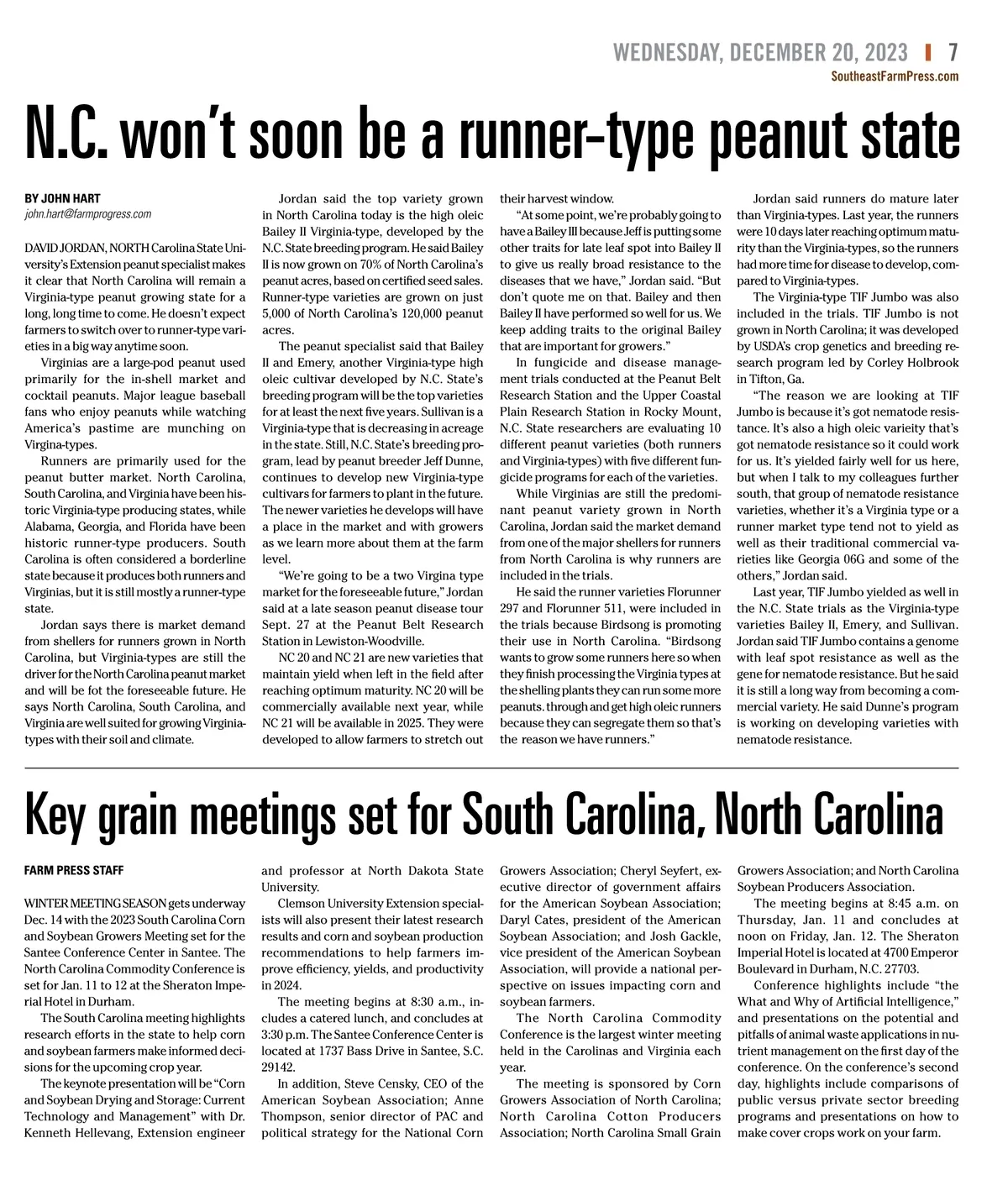 WEDNESDAY, DECEMBER 20, 2023 | 7
SoutheastFarmPress.com

N.C. won't soon be a runner-type peanut state

BY JOHN HART
john.hart@farmprogress.com

DAVID JORDAN, NORTH Carolina State University's Extension peanut specialist makes it clear that North Carolina will remain a Virginia-type peanut growing state for a long, long time to come. He doesn't expect farmers to switch over to runner-type varieties in a big way anytime soon.

Virginias are a large-pod peanut used primarily for the in-shell market and cocktail peanuts. Major league baseball fans who enjoy peanuts while watching America's pastime are munching on Virgina-types.

Runners are primarily used for the peanut butter market. North Carolina, South Carolina, and Virginia have been historic Virginia-type producing states, while Alabama, Georgia, and Florida have been historic runner-type producers. South Carolina is often considered a borderline state because it produces both runners and Virginias, but it is still mostly a runner-type state.

Jordan says there is market demand from shellers for runners grown in North Carolina, but Virginia-types are still the driver for the North Carolina peanut market and will be fot the foreseeable future. He says North Carolina, South Carolina, and Virginia are well suited for growing Virginia-types with their soil and climate.

Jordan said the top variety grown in North Carolina today is the high oleic Bailey II Virginia-type, developed by the N.C. State breeding program. He said Bailey II is now grown on 70% of North Carolina's peanut acres, based on certified seed sales. Runner-type varieties are grown on just 5,000 of North Carolina's 120,000 peanut acres.

The peanut specialist said that Bailey II and Emery, another Virginia-type high oleic cultivar developed by N.C. State's breeding program will be the top varieties for at least the next five years. Sullivan is a Virginia-type that is decreasing in acreage in the state. Still, N.C. State's breeding program, lead by peanut breeder Jeff Dunne, continues to develop new Virginia-type cultivars for farmers to plant in the future. The newer varieties he develops will have a place in the market and with growers as we learn more about them at the farm level.

"We're going to be a two Virgina type market for the foreseeable future," Jordan said at a late season peanut disease tour Sept. 27 at the Peanut Belt Research Station in Lewiston-Woodville.

NC 20 and NC 21 are new varieties that maintain yield when left in the field after reaching optimum maturity. NC 20 will be commercially available next year, while NC 21 will be available in 2025. They were developed to allow farmers to stretch out their harvest window.

"At some point, we're probably going to have a Bailey III because Jeff is putting some other traits for late leaf spot into Bailey II to give us really broad resistance to the diseases that we have," Jordan said. "But don't quote me on that. Bailey and then Bailey II have performed so well for us. We keep adding traits to the original Bailey that are important for growers."

In fungicide and disease management trials conducted at the Peanut Belt Research Station and the Upper Coastal Plain Research Station in Rocky Mount, N.C. State researchers are evaluating 10 different peanut varieties (both runners and Virginia-types) with five different fungicide programs for each of the varieties.

While Virginias are still the predominant peanut variety grown in North Carolina, Jordan said the market demand from one of the major shellers for runners from North Carolina is why runners are included in the trials.

He said the runner varieties Florunner 297 and Florunner 511, were included in the trials because Birdsong is promoting their use in North Carolina. "Birdsong wants to grow some runners here so when they finish processing the Virginia types at the shelling plants they can run some more peanuts. through and get high oleic runners because they can segregate them so that's the reason we have runners."

Jordan said runners do mature later than Virginia-types. Last year, the runners were 10 days later reaching optimum maturity than the Virginia-types, so the runners had more time for disease to develop, compared to Virginia-types.

The Virginia-type TIF Jumbo was also included in the trials. TIF Jumbo is not grown in North Carolina; it was developed by USDA's crop genetics and breeding research program led by Corley Holbrook in Tifton, Ga.

"The reason we are looking at TIF Jumbo is because it's got nematode resistance. It's also a high oleic varieity that's got nematode resistance so it could work for us. It's yielded fairly well for us here, but when I talk to my colleagues further south, that group of nematode resistance varieties, whether it's a Virginia type or a runner market type tend not to yield as well as their traditional commercial varieties like Georgia 06G and some of the others," Jordan said.

Last year, TIF Jumbo yielded as well in the N.C. State trials as the Virginia-type varieties Bailey II, Emery, and Sullivan. Jordan said TIF Jumbo contains a genome with leaf spot resistance as well as the gene for nematode resistance. But he said it is still a long way from becoming a commercial variety. He said Dunne's program is working on developing varieties with nematode resistance.

Key grain meetings set for South Carolina, North Carolina

FARM PRESS STAFF

WINTER MEETING SEASON gets underway Dec. 14 with the 2023 South Carolina Corn and Soybean Growers Meeting set for the Santee Conference Center in Santee. The North Carolina Commodity Conference is set for Jan. 11 to 12 at the Sheraton Imperial Hotel in Durham.

The South Carolina meeting highlights research efforts in the state to help corn and soybean farmers make informed decisions for the upcoming crop year.

The keynote presentation will be "Corn and Soybean Drying and Storage: Current Technology and Management" with Dr. Kenneth Hellevang, Extension engineer and professor at North Dakota State University.

Clemson University Extension specialists will also present their latest research results and corn and soybean production recommendations to help farmers improve efficiency, yields, and productivity in 2024.

The meeting begins at 8:30 a.m., includes a catered lunch, and concludes at 3:30 p.m. The Santee Conference Center is located at 1737 Bass Drive in Santee, S.C. 29142.

In addition, Steve Censky, CEO of the American Soybean Association; Anne Thompson, senior director of PAC and political strategy for the National Corn Growers Association; Cheryl Seyfert, executive director of government affairs for the American Soybean Association; Daryl Cates, president of the American Soybean Association; and Josh Gackle, vice president of the American Soybean Association, will provide a national perspective on issues impacting corn and soybean farmers.

The North Carolina Commodity Conference is the largest winter meeting held in the Carolinas and Virginia each year.

The meeting is sponsored by Corn Growers Association of North Carolina; North Carolina Cotton Producers Association; North Carolina Small Grain Growers Association; and North Carolina Soybean Producers Association.

The meeting begins at 8:45 a.m. on Thursday, Jan. 11 and concludes at noon on Friday, Jan. 12. The Sheraton Imperial Hotel is located at 4700 Emperor Boulevard in Durham, N.C. 27703.

Conference highlights include "the What and Why of Artificial Intelligence," and presentations on the potential and pitfalls of animal waste applications in nutrient management on the first day of the conference. On the conference's second day, highlights include comparisons of public versus private sector breeding programs and presentations on how to make cover crops work on your farm.